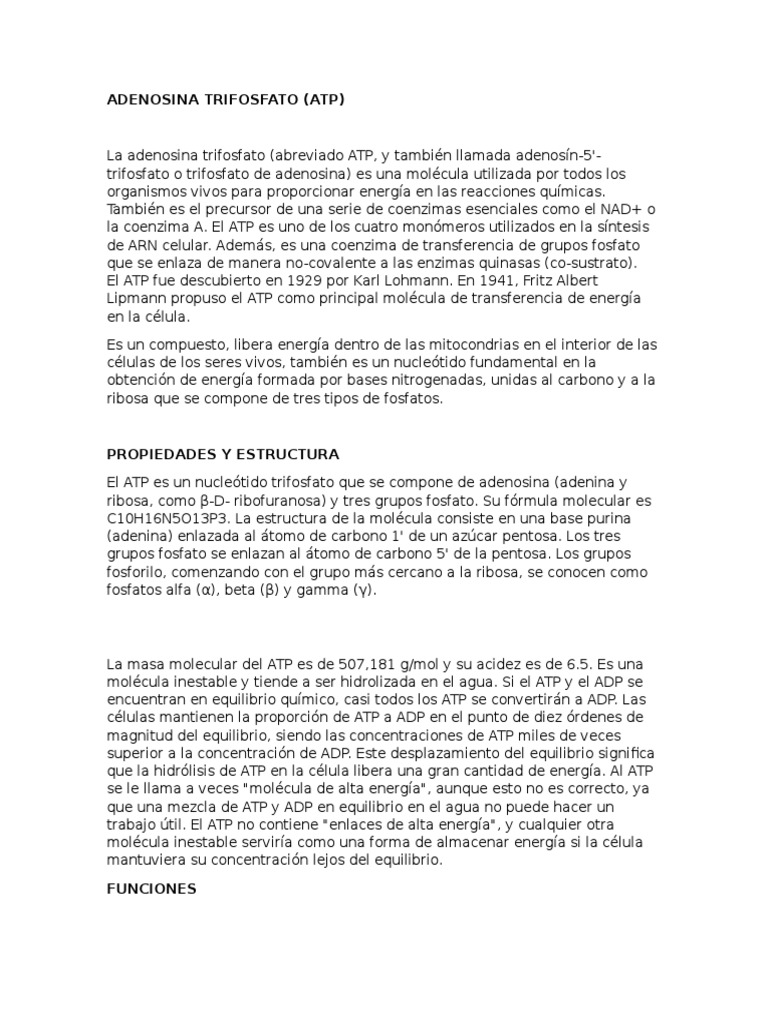 ADENOSINA TRIFOSFATO (ATP)

La adenosina trifosfato (abreviado ATP, y también llamada adenosín-5'-trifosfato o trifosfato de adenosina) es una molécula utilizada por todos los organismos vivos para proporcionar energía en las reacciones químicas. También es el precursor de una serie de coenzimas esenciales como el NAD+ o la coenzima A. El ATP es uno de los cuatro monómeros utilizados en la síntesis de ARN celular. Además, es una coenzima de transferencia de grupos fosfato que se enlaza de manera no-covalente a las enzimas quinasas (co-sustrato). El ATP fue descubierto en 1929 por Karl Lohmann. En 1941, Fritz Albert Lipmann propuso el ATP como principal molécula de transferencia de energía en la célula.

Es un compuesto, libera energía dentro de las mitocondrias en el interior de las células de los seres vivos, también es un nucleótido fundamental en la obtención de energía formada por bases nitrogenadas, unidas al carbono y a la ribosa que se compone de tres tipos de fosfatos.

PROPIEDADES Y ESTRUCTURA

El ATP es un nucleótido trifosfato que se compone de adenosina (adenina y ribosa, como β-D- ribofuranosa) y tres grupos fosfato. Su fórmula molecular es C10H16N5O13P3. La estructura de la molécula consiste en una base purina (adenina) enlazada al átomo de carbono 1' de un azúcar pentosa. Los tres grupos fosfato se enlazan al átomo de carbono 5' de la pentosa. Los grupos fosforilo, comenzando con el grupo más cercano a la ribosa, se conocen como fosfatos alfa (α), beta (β) y gamma (γ).

La masa molecular del ATP es de 507,181 g/mol y su acidez es de 6.5. Es una molécula inestable y tiende a ser hidrolizada en el agua. Si el ATP y el ADP se encuentran en equilibrio químico, casi todos los ATP se convertirán a ADP. Las células mantienen la proporción de ATP a ADP en el punto de diez órdenes de magnitud del equilibrio, siendo las concentraciones de ATP miles de veces superior a la concentración de ADP. Este desplazamiento del equilibrio significa que la hidrólisis de ATP en la célula libera una gran cantidad de energía. Al ATP se le llama a veces "molécula de alta energía", aunque esto no es correcto, ya que una mezcla de ATP y ADP en equilibrio en el agua no puede hacer un trabajo útil. El ATP no contiene "enlaces de alta energía", y cualquier otra molécula inestable serviría como una forma de almacenar energía si la célula mantuviera su concentración lejos del equilibrio.

FUNCIONES